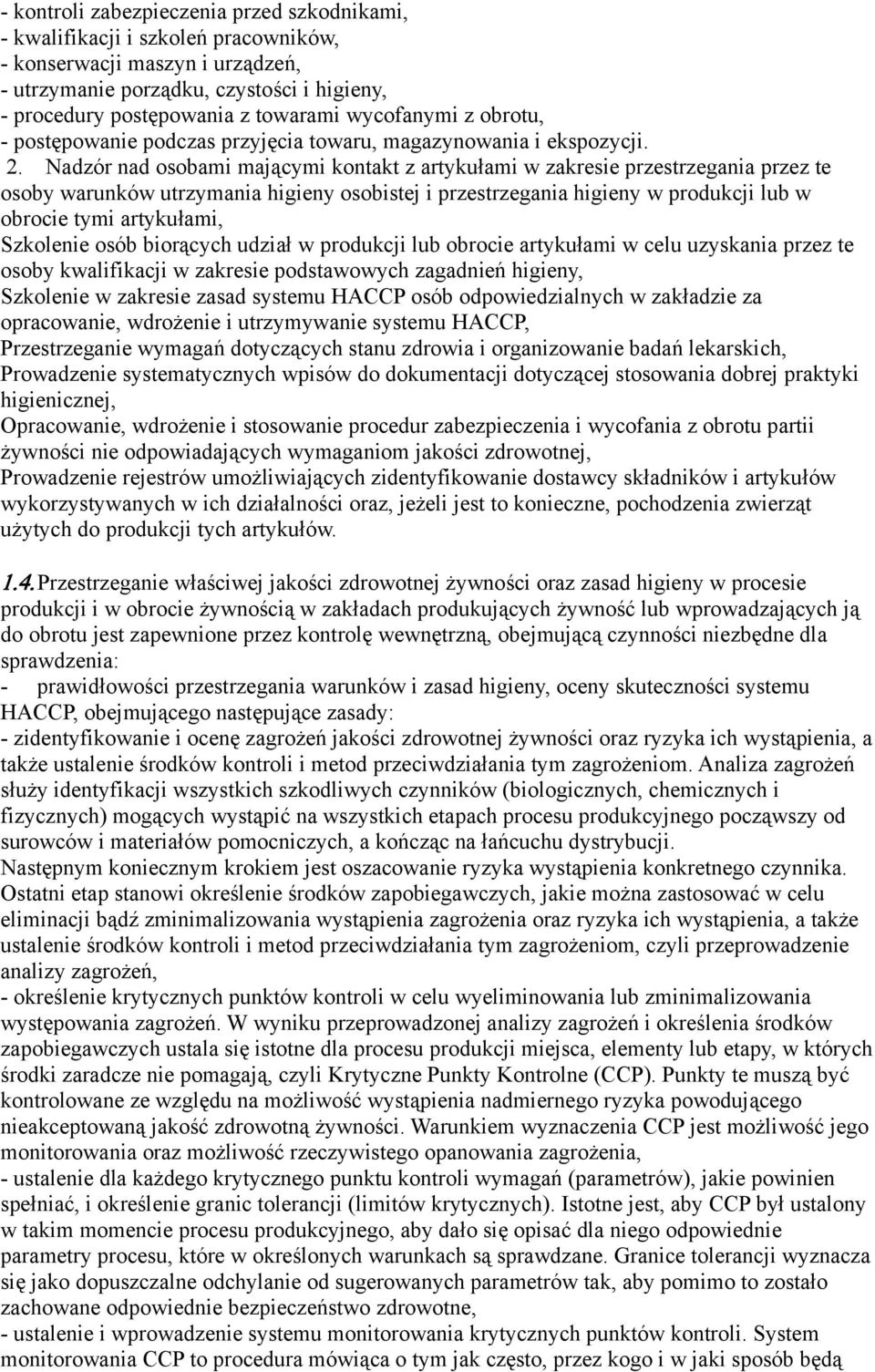 - kontroli zabezpieczenia przed szkodnikami,
- kwalifikacji i szkoleń pracowników,
- konserwacji maszyn i urządzeń,
- utrzymanie porządku, czystości i higieny,
- procedury postępowania z towarami wycofanymi z obrotu,
- postępowanie podczas przyjęcia towaru, magazynowania i ekspozycji.

2. Nadzór nad osobami mającymi kontakt z artykułami w zakresie przestrzegania przez te osoby warunków utrzymania higieny osobistej i przestrzegania higieny w produkcji lub w obrocie tymi artykułami,
Szkolenie osób biorących udział w produkcji lub obrocie artykułami w celu uzyskania przez te osoby kwalifikacji w zakresie podstawowych zagadnień higieny,
Szkolenie w zakresie zasad systemu HACCP osób odpowiedzialnych w zakładzie za opracowanie, wdrożenie i utrzymywanie systemu HACCP,
Przestrzeganie wymagań dotyczących stanu zdrowia i organizowanie badań lekarskich,
Prowadzenie systematycznych wpisów do dokumentacji dotyczącej stosowania dobrej praktyki higienicznej,
Opracowanie, wdrożenie i stosowanie procedur zabezpieczenia i wycofania z obrotu partii żywności nie odpowiadających wymaganiom jakości zdrowotnej,
Prowadzenie rejestrów umożliwiających zidentyfikowanie dostawcy składników i artykułów wykorzystywanych w ich działalności oraz, jeżeli jest to konieczne, pochodzenia zwierząt użytych do produkcji tych artykułów.

1.4. Przestrzeganie właściwej jakości zdrowotnej żywności oraz zasad higieny w procesie produkcji i w obrocie żywnością w zakładach produkujących żywność lub wprowadzających ją do obrotu jest zapewnione przez kontrolę wewnętrzną, obejmującą czynności niezbędne dla sprawdzenia:
- prawidłowości przestrzegania warunków i zasad higieny, oceny skuteczności systemu HACCP, obejmującego następujące zasady:
- zidentyfikowanie i ocenę zagrożeń jakości zdrowotnej żywności oraz ryzyka ich wystąpienia, a także ustalenie środków kontroli i metod przeciwdziałania tym zagrożeniom. Analiza zagrożeń służy identyfikacji wszystkich szkodliwych czynników (biologicznych, chemicznych i fizycznych) mogących wystąpić na wszystkich etapach procesu produkcyjnego począwszy od surowców i materiałów pomocniczych, a kończąc na łańcuchu dystrybucji.
Następnym koniecznym krokiem jest oszacowanie ryzyka wystąpienia konkretnego czynnika. Ostatni etap stanowi określenie środków zapobiegawczych, jakie można zastosować w celu eliminacji bądź zminimalizowania wystąpienia zagrożenia oraz ryzyka ich wystąpienia, a także ustalenie środków kontroli i metod przeciwdziałania tym zagrożeniom, czyli przeprowadzenie analizy zagrożeń,
- określenie krytycznych punktów kontroli w celu wyeliminowania lub zminimalizowania występowania zagrożeń. W wyniku przeprowadzonej analizy zagrożeń i określenia środków zapobiegawczych ustala się istotne dla procesu produkcji miejsca, elementy lub etapy, w których środki zaradcze nie pomagają, czyli Krytyczne Punkty Kontrolne (CCP). Punkty te muszą być kontrolowane ze względu na możliwość wystąpienia nadmiernego ryzyka powodującego nieakceptowaną jakość zdrowotną żywności. Warunkiem wyznaczenia CCP jest możliwość jego monitorowania oraz możliwość rzeczywistego opanowania zagrożenia,
- ustalenie dla każdego krytycznego punktu kontroli wymagań (parametrów), jakie powinien spełniać, i określenie granic tolerancji (limitów krytycznych). Istotne jest, aby CCP był ustalony w takim momencie procesu produkcyjnego, aby dało się opisać dla niego odpowiednie parametry procesu, które w określonych warunkach są sprawdzane. Granice tolerancji wyznacza się jako dopuszczalne odchylanie od sugerowanych parametrów tak, aby pomimo to zostało zachowane odpowiednie bezpieczeństwo zdrowotne,
- ustalenie i wprowadzenie systemu monitorowania krytycznych punktów kontroli. System monitorowania CCP to procedura mówiąca o tym jak często, przez kogo i w jaki sposób będą